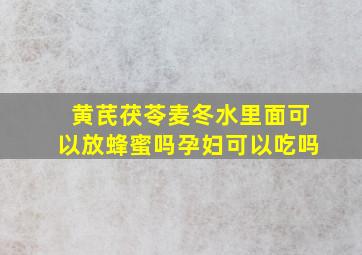 黄芪茯苓麦冬水里面可以放蜂蜜吗孕妇可以吃吗